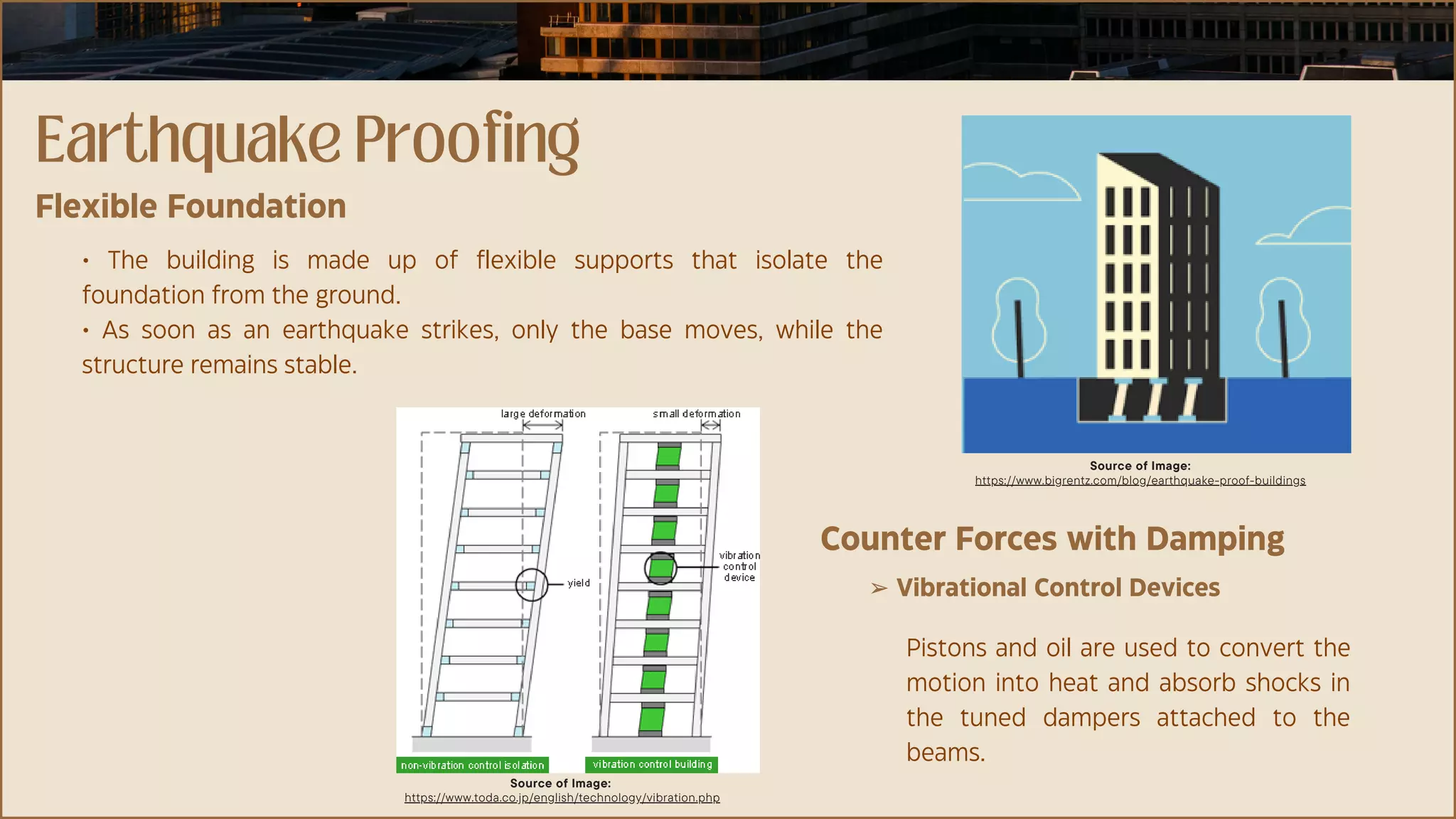 Earthquake Proofing

Flexible Foundation

• The building is made up of flexible supports that isolate the foundation from the ground.
• As soon as an earthquake strikes, only the base moves, while the structure remains stable.

large deformation

small deformation

yield

vibration control device

non-vibration control isolation

vibration control building

Source of Image:
https://www.toda.co.jp/english/technology/vibration.php

Source of Image:
https://www.bigrentz.com/blog/earthquake-proof-buildings

Counter Forces with Damping

➢ Vibrational Control Devices

Pistons and oil are used to convert the motion into heat and absorb shocks in the tuned dampers attached to the beams.